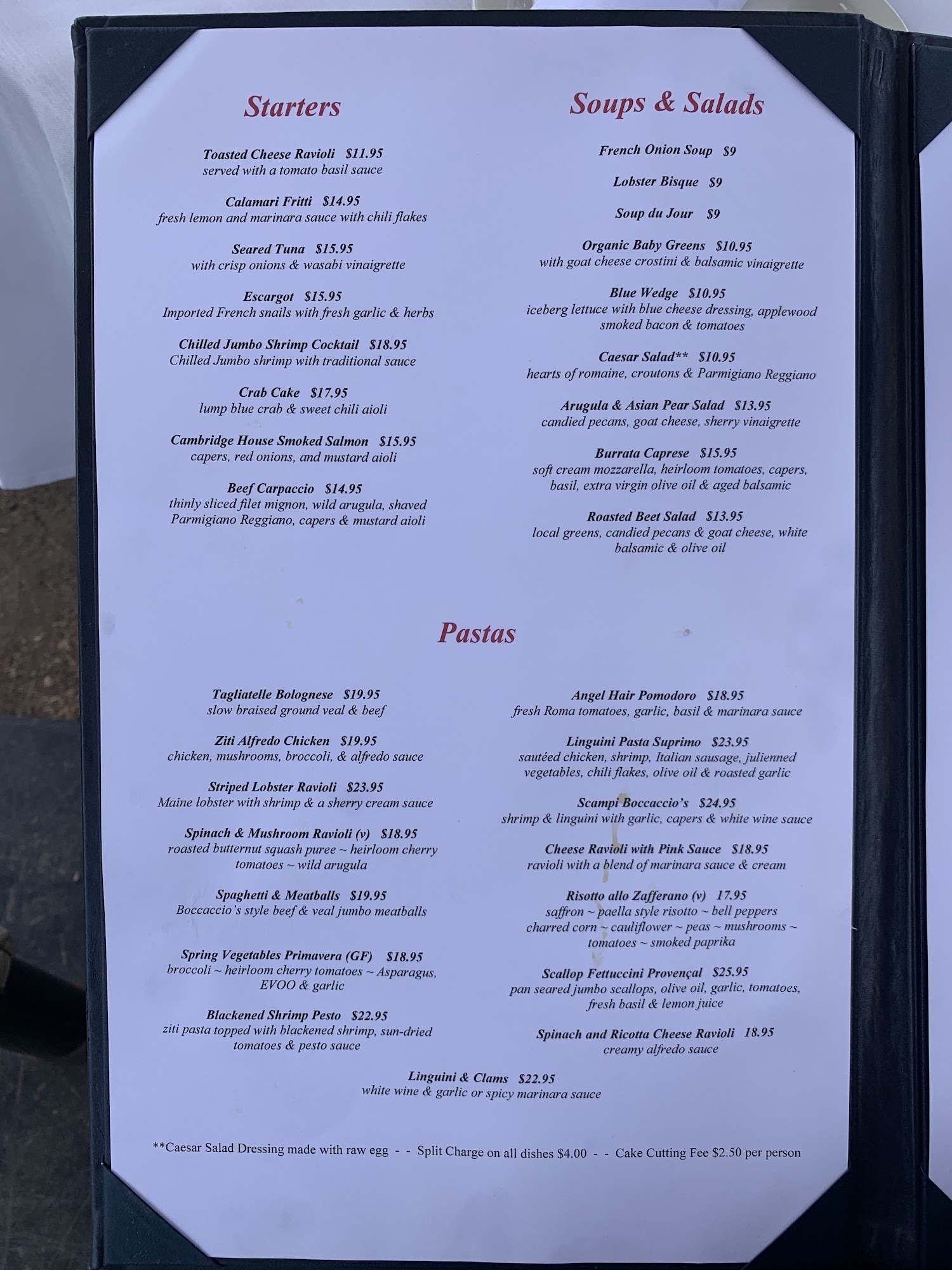 Starters

Toasted Cheese Ravioli $11.95
served with a tomato basil sauce

Calamari Fritti $14.95
fresh lemon and marinara sauce with chili flakes

Seared Tuna $15.95
with crisp onions & wasabi vinaigrette

Escargot $15.95
Imported French snails with fresh garlic & herbs

Chilled Jumbo Shrimp Cocktail $18.95
Chilled Jumbo shrimp with traditional sauce

Crab Cake $17.95
lump blue crab & sweet chili aioli

Cambridge House Smoked Salmon $15.95
capers, red onions, and mustard aioli

Beef Carpaccio $14.95
thinly sliced filet mignon, wild arugula, shaved Parmigiano Reggiano, capers & mustard aioli

Soups & Salads

French Onion Soup $9

Lobster Bisque $9

Soup du Jour $9

Organic Baby Greens $10.95
with goat cheese crostini & balsamic vinaigrette

Blue Wedge $10.95
iceberg lettuce with blue cheese dressing, applewood smoked bacon & tomatoes

Caesar Salad** $10.95
hearts of romaine, croutons & Parmigiano Reggiano

Arugula & Asian Pear Salad $13.95
candied pecans, goat cheese, sherry vinaigrette

Burrata Caprese $15.95
soft cream mozzarella, heirloom tomatoes, capers, basil, extra virgin olive oil & aged balsamic

Roasted Beet Salad $13.95
local greens, candied pecans & goat cheese, white balsamic & olive oil

Pastas

Tagliatelle Bolognese $19.95
slow braised ground veal & beef

Ziti Alfredo Chicken $19.95
chicken, mushrooms, broccoli, & alfredo sauce

Striped Lobster Ravioli $23.95
Maine lobster with shrimp & a sherry cream sauce

Spinach & Mushroom Ravioli (v) $18.95
roasted butternut squash puree ~ heirloom cherry tomatoes ~ wild arugula

Spaghetti & Meatballs $19.95
Boccaccio's style beef & veal jumbo meatballs

Spring Vegetables Primavera (GF) $18.95
broccoli ~ heirloom cherry tomatoes ~ Asparagus, EVOO & garlic

Blackened Shrimp Pesto $22.95
ziti pasta topped with blackened shrimp, sun-dried tomatoes & pesto sauce

Angel Hair Pomodoro $18.95
fresh Roma tomatoes, garlic, basil & marinara sauce

Linguini Pasta Suprimo $23.95
sautéed chicken, shrimp, Italian sausage, julienned vegetables, chili flakes, olive oil & roasted garlic

Scampi Boccaccio's $24.95
shrimp & linguini with garlic, capers & white wine sauce

Cheese Ravioli with Pink Sauce $18.95
ravioli with a blend of marinara sauce & cream

Risotto allo Zafferano (v) 17.95
saffron ~ paella style risotto ~ bell peppers charred corn ~ cauliflower ~ peas ~ mushrooms ~ tomatoes ~ smoked paprika

Scallop Fettuccini Provençal $25.95
pan seared jumbo scallops, olive oil, garlic, tomatoes, fresh basil & lemon juice

Spinach and Ricotta Cheese Ravioli 18.95
creamy alfredo sauce

Linguini & Clams $22.95
white wine & garlic or spicy marinara sauce

**Caesar Salad Dressing made with raw egg - - Split Charge on all dishes $4.00 - - Cake Cutting Fee $2.50 per person